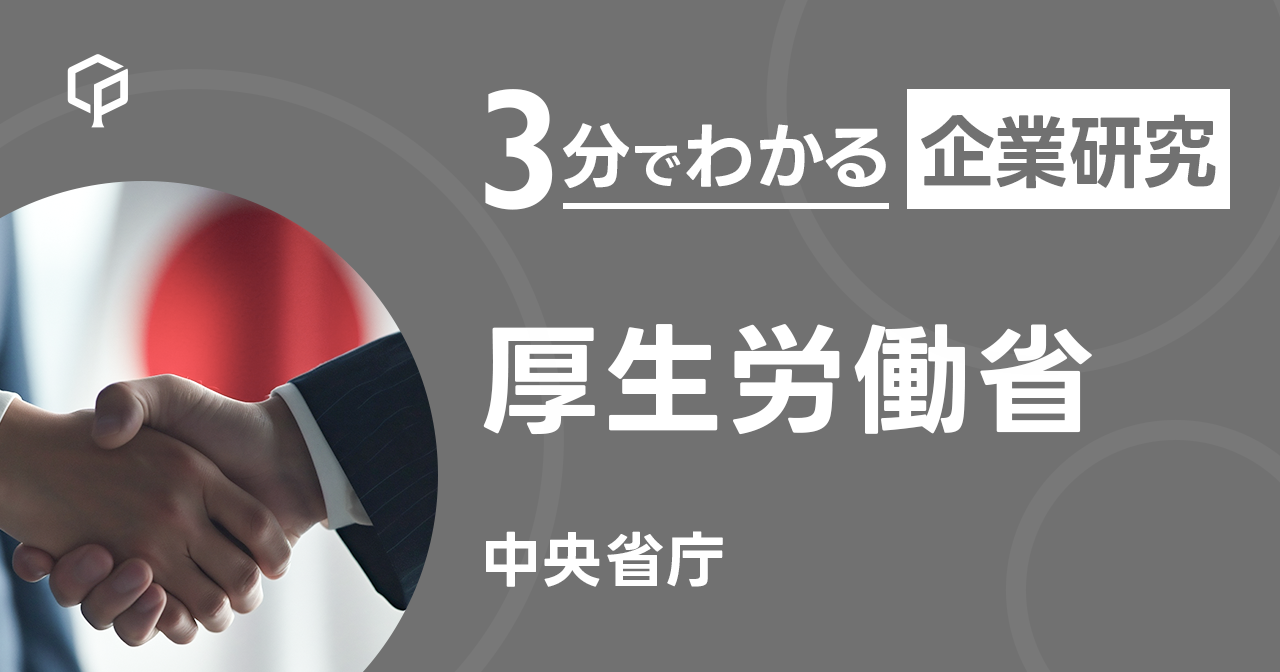 3分でわかる 企業研究

厚生労働省

中央省庁